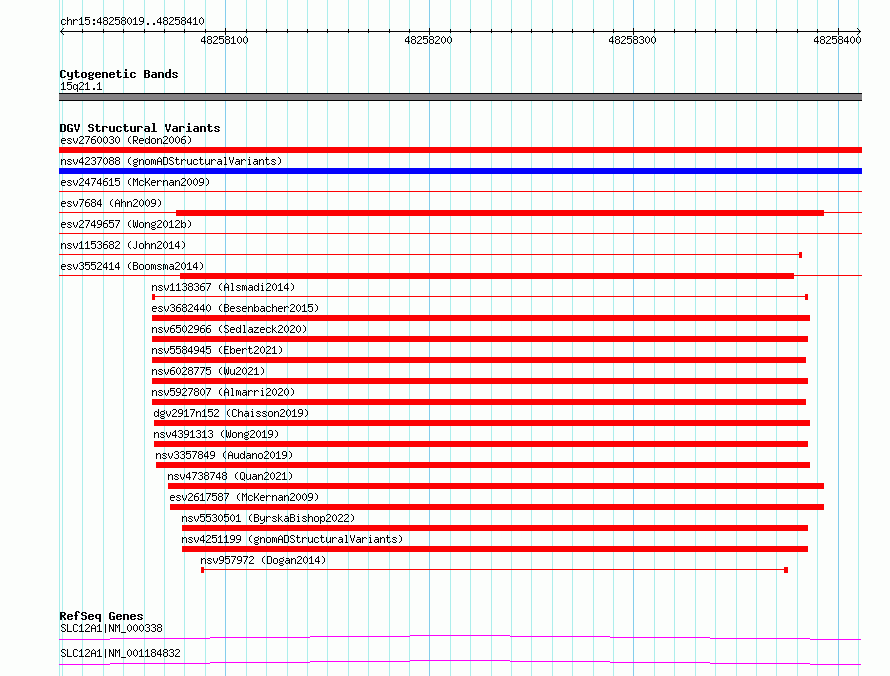 chr15:48258019..48258410

48258100 48258200 48258300 48258400

Cytogenetic Bands
15q21.1

DGV Structural Variants
esv2760030 (Redon2006)
nsv4237088 (gnomADStructuralVariants)
esv2474615 (McKernan2009)
esv7684 (Ahn2009)
esv2749657 (Wong2012b)
nsv1153682 (John2014)
esv3552414 (Boomsma2014)
nsv1138367 (Alsmadi2014)
esv3682440 (Besenbacher2015)
nsv6502966 (Sedlazeck2020)
nsv5584945 (Ebert2021)
nsv6028775 (Wu2021)
nsv5927807 (Almarri2020)
dgv2917n152 (Chaisson2019)
nsv4391313 (Wong2019)
nsv3357849 (Audano2019)
nsv4738748 (Quan2021)
esv2617587 (McKernan2009)
nsv5530501 (ByrskaBishop2022)
nsv4251199 (gnomADStructuralVariants)
nsv957972 (Dogan2014)

RefSeq Genes
SLC12A1|NM_000338
SLC12A1|NM_001184832